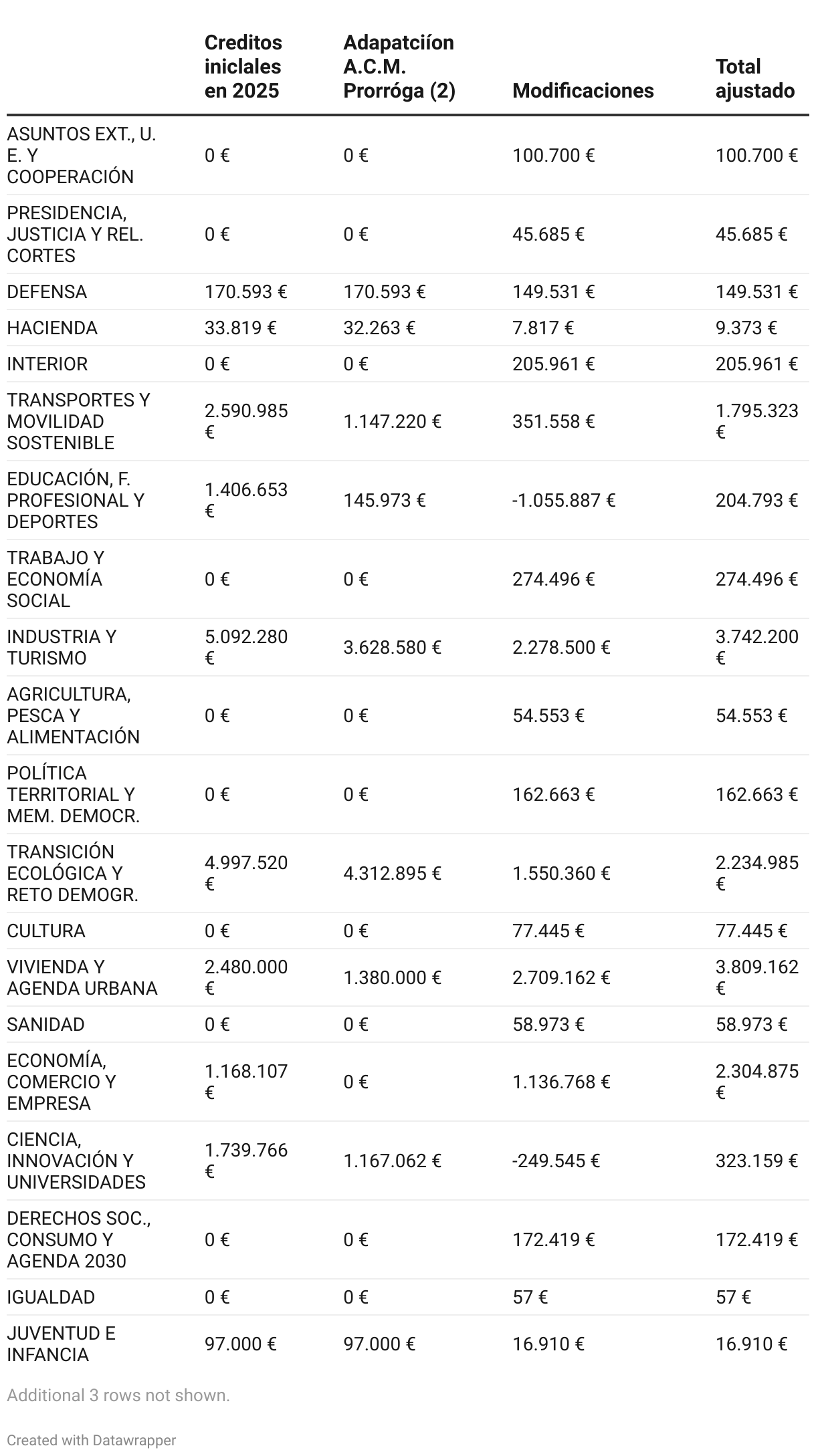 |  | Creditos iniclales en 2025 | Adapatciíon A.C.M. Prorróga (2) | Modificaciones | Total ajustado |
|---|---|---|---|---|
| ASUNTOS EXT., U. E. Y COOPERACIÓN | 0 € | 0 € | 100.700 € | 100.700 € |
| PRESIDENCIA, JUSTICIA Y REL. CORTES | 0 € | 0 € | 45.685 € | 45.685 € |
| DEFENSA | 170.593 € | 170.593 € | 149.531 € | 149.531 € |
| HACIENDA | 33.819 € | 32.263 € | 7.817 € | 9.373 € |
| INTERIOR | 0 € | 0 € | 205.961 € | 205.961 € |
| TRANSPORTES Y MOVILIDAD SOSTENIBLE | 2.590.985 € | 1.147.220 € | 351.558 € | 1.795.323 € |
| EDUCACIÓN, F. PROFESIONAL Y DEPORTES | 1.406.653 € | 145.973 € | -1.055.887 € | 204.793 € |
| TRABAJO Y ECONOMÍA SOCIAL | 0 € | 0 € | 274.496 € | 274.496 € |
| INDUSTRIA Y TURISMO | 5.092.280 € | 3.628.580 € | 2.278.500 € | 3.742.200 € |
| AGRICULTURA, PESCA Y ALIMENTACIÓN | 0 € | 0 € | 54.553 € | 54.553 € |
| POLÍTICA TERRITORIAL Y MEM. DEMOCR. | 0 € | 0 € | 162.663 € | 162.663 € |
| TRANSICIÓN ECOLÓGICA Y RETO DEMOGR. | 4.997.520 € | 4.312.895 € | 1.550.360 € | 2.234.985 € |
| CULTURA | 0 € | 0 € | 77.445 € | 77.445 € |
| VIVIENDA Y AGENDA URBANA | 2.480.000 € | 1.380.000 € | 2.709.162 € | 3.809.162 € |
| SANIDAD | 0 € | 0 € | 58.973 € | 58.973 € |
| ECONOMÍA, COMERCIO Y EMPRESA | 1.168.107 € | 0 € | 1.136.768 € | 2.304.875 € |
| CIENCIA, INNOVACIÓN Y UNIVERSIDADES | 1.739.766 € | 1.167.062 € | -249.545 € | 323.159 € |
| DERECHOS SOC., CONSUMO Y AGENDA 2030 | 0 € | 0 € | 172.419 € | 172.419 € |
| IGUALDAD | 0 € | 0 € | 57 € | 57 € |
| JUVENTUD E INFANCIA | 97.000 € | 97.000 € | 16.910 € | 16.910 € |

Additional 3 rows not shown.

Created with Datawrapper